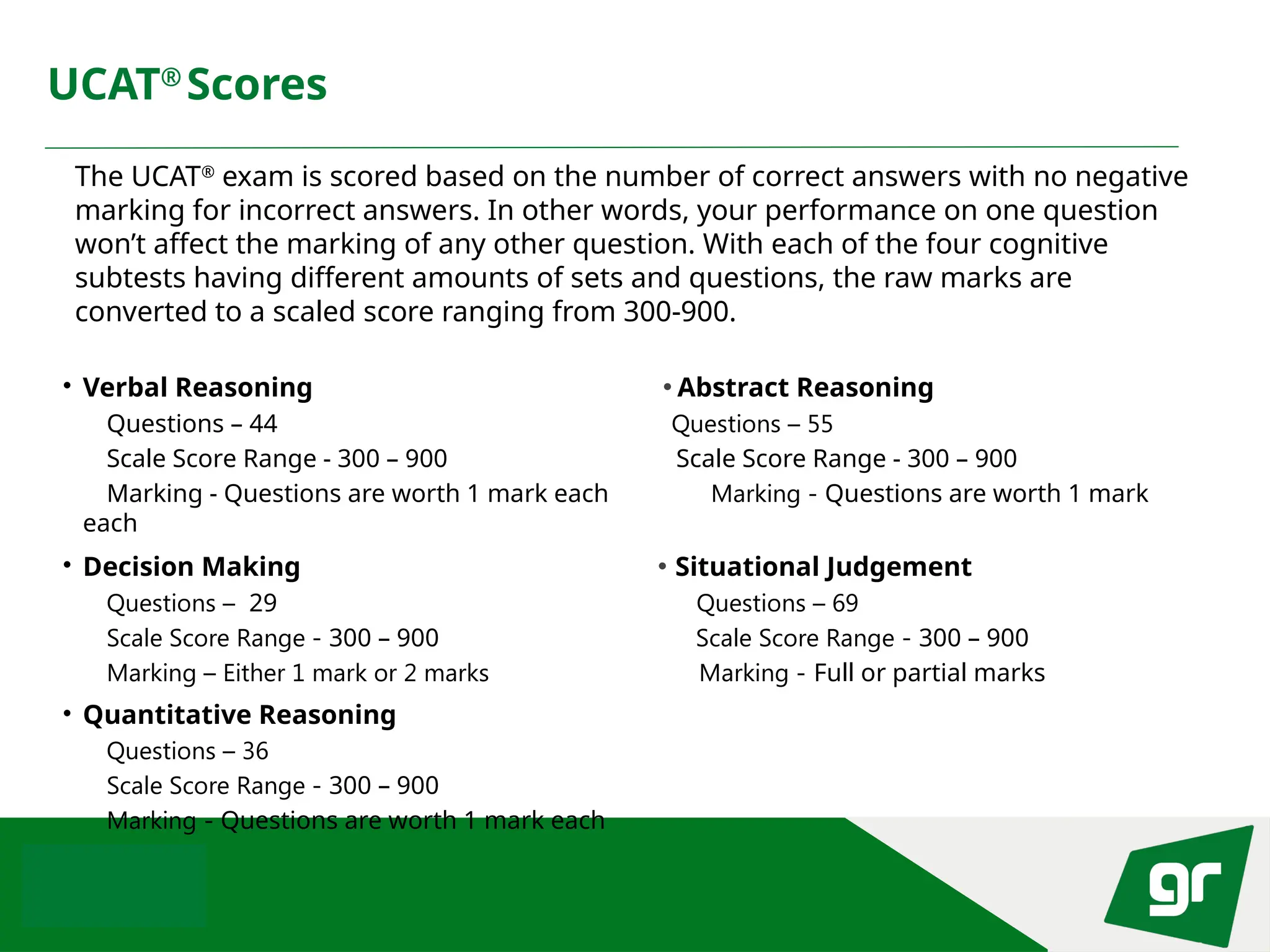 UCAT® Scores

The UCAT® exam is scored based on the number of correct answers with no negative marking for incorrect answers. In other words, your performance on one question won't affect the marking of any other question. With each of the four cognitive subtests having different amounts of sets and questions, the raw marks are converted to a scaled score ranging from 300-900.

• Verbal Reasoning
Questions – 44
Scale Score Range - 300 – 900
Marking - Questions are worth 1 mark each each

• Decision Making
Questions – 29
Scale Score Range - 300 – 900
Marking – Either 1 mark or 2 marks

• Quantitative Reasoning
Questions – 36
Scale Score Range - 300 – 900
Marking - Questions are worth 1 mark each

• Abstract Reasoning
Questions – 55
Scale Score Range - 300 – 900
Marking - Questions are worth 1 mark

• Situational Judgement
Questions – 69
Scale Score Range - 300 – 900
Marking - Full or partial marks

gr